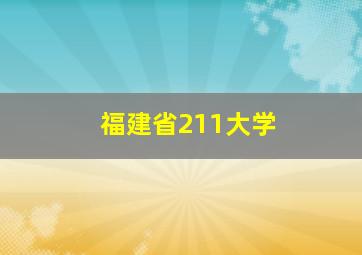 福建省211大学